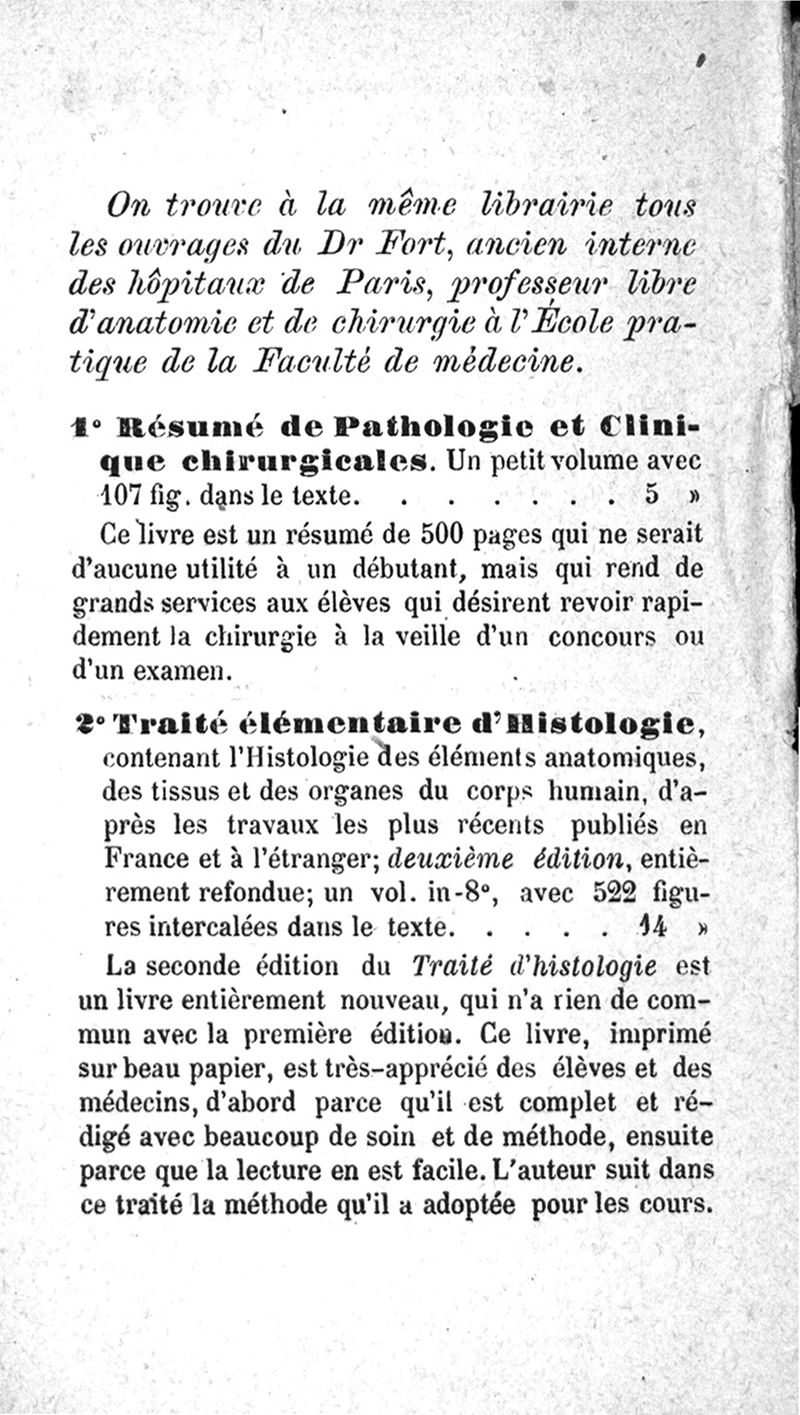 On trouve à la même librairie tous les ouvrages du Dr Fort, ancien interne des hôpitaux de Paris, professeur libre d'anatomie et de chirurgie à l'École pratique de la Faculté de médecine.

1° Résumé de Pathologie et Clinique chirurgicales. Un petit volume avec 107 fig. dans le texte. . . . . . . . 5 »

Ce livre est un résumé de 500 pages qui ne serait d'aucune utilité à un débutant, mais qui rend de grands services aux élèves qui désirent revoir rapidement la chirurgie à la veille d'un concours ou d'un examen.

2° Traité élémentaire d'Histologie, contenant l'Histologie des éléments anatomiques, des tissus et des organes du corps humain, d'après les travaux les plus récents publiés en France et à l'étranger; deuxième édition, entièrement refondue; un vol. in-8°, avec 522 figures intercalées dans le texte. . . . . 14 »

La seconde édition du Traité d'histologie est un livre entièrement nouveau, qui n'a rien de commun avec la première édition. Ce livre, imprimé sur beau papier, est très-apprécié des élèves et des médecins, d'abord parce qu'il est complet et rédigé avec beaucoup de soin et de méthode, ensuite parce que la lecture en est facile. L'auteur suit dans ce traité la méthode qu'il a adoptée pour les cours.